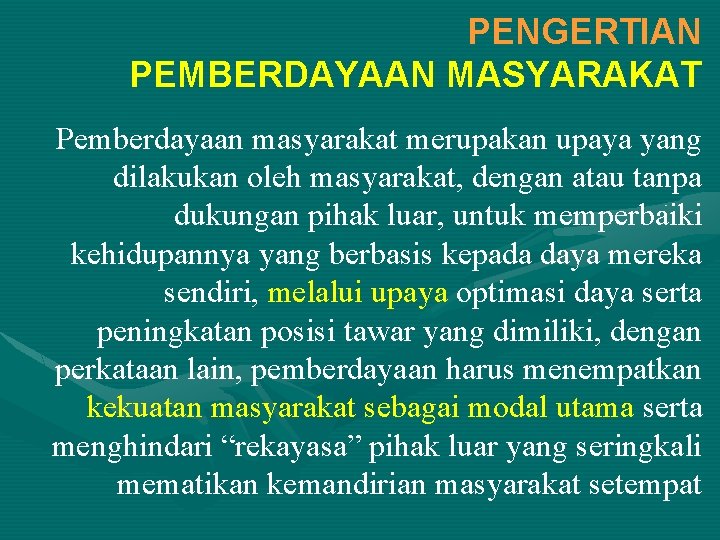 PENGERTIAN
PEMBERDAYAAN MASYARAKAT

Pemberdayaan masyarakat merupakan upaya yang dilakukan oleh masyarakat, dengan atau tanpa dukungan pihak luar, untuk memperbaiki kehidupannya yang berbasis kepada daya mereka sendiri, melalui upaya optimasi daya serta peningkatan posisi tawar yang dimiliki, dengan perkataan lain, pemberdayaan harus menempatkan kekuatan masyarakat sebagai modal utama serta menghindari “rekayasa” pihak luar yang seringkali mematikan kemandirian masyarakat setempat